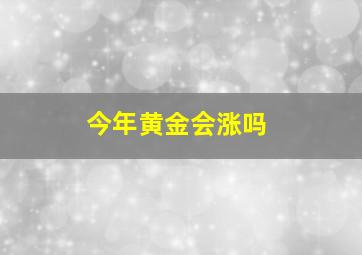 今年黄金会涨吗